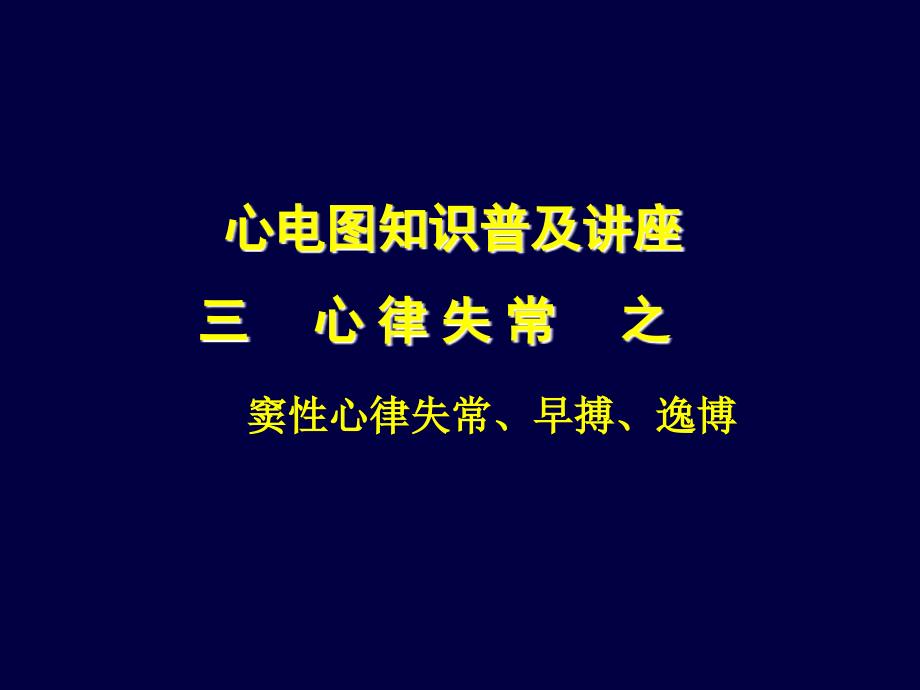 心电图知识普及讲座

三 心律失常 之

窦性心律失常、早搏、逸博